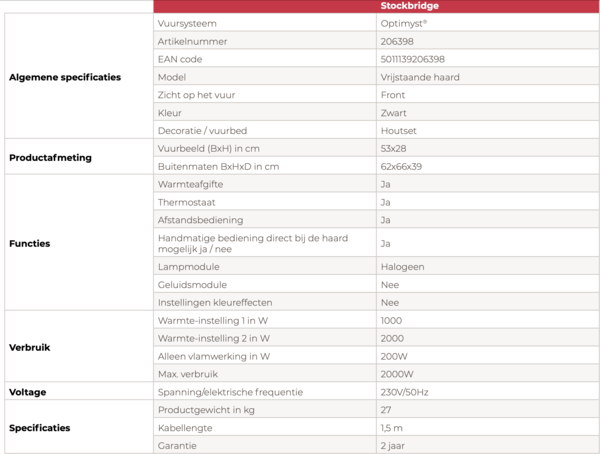 | | | Stockbridge |
|---|---|---|
| Algemene specificaties | Vuursysteem | Optimyst® |
| | Artikelnummer | 206398 |
| | EAN code | 5011139206398 |
| | Model | Vrijstaande haard |
| | Zicht op het vuur | Front |
| | Kleur | Zwart |
| | Decoratie / vuurbed | Houtset |
| Productafmeting | Vuurbeeld (BxH) in cm | 53x28 |
| | Buitenmaten BxHxD in cm | 62x66x39 |
| Functies | Warmteafgifte | Ja |
| | Thermostaat | Ja |
| | Afstandsbediening | Ja |
| | Handmatige bediening direct bij de haard mogelijk ja / nee | Ja |
| | Lampmodule | Halogeen |
| | Geluidsmodule | Nee |
| | Instellingen kleureffecten | Nee |
| Verbruik | Warmte-instelling 1 in W | 1000 |
| | Warmte-instelling 2 in W | 2000 |
| | Alleen vlamwerking in W | 200W |
| | Max. verbruik | 2000W |
| Voltage | Spanning/elektrische frequentie | 230V/50Hz |
| Specificaties | Productgewicht in kg | 27 |
| | Kabellengte | 1,5 m |
| | Garantie | 2 jaar |